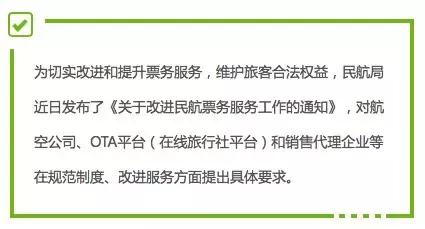 为切实改进和提升票务服务，维护旅客合法权益，民航局近日发布了《关于改进民航票务服务工作的通知》，对航空公司、OTA平台（在线旅行社平台）和销售代理企业等在规范制度、改进服务方面提出具体要求。